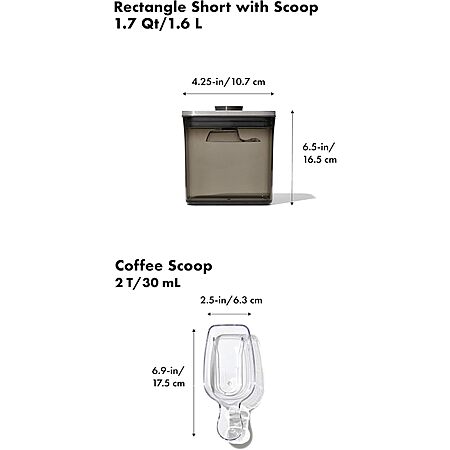 Rectangle Short with Scoop
1.7 Qt/1.6 L

4.25-in/10.7 cm

6.5-in/
16.5 cm

Coffee Scoop
2 T/30 mL

2.5-in/6.3 cm

6.9-in/
17.5 cm